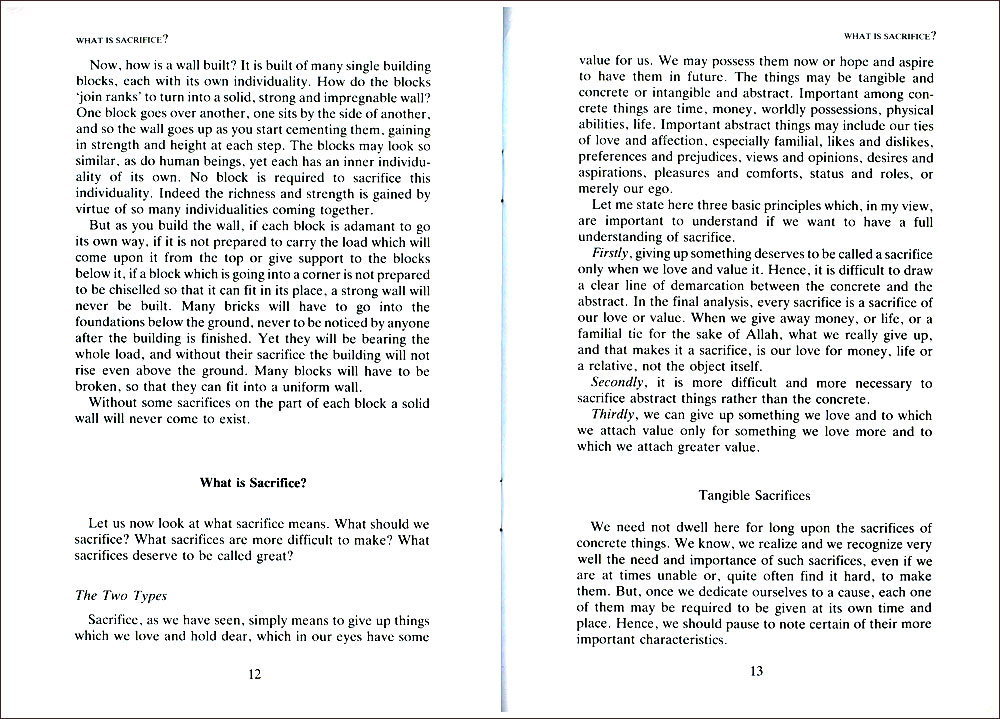 WHAT IS SACRIFICE?

Now, how is a wall built? It is built of many single building blocks, each with its own individuality. How do the blocks 'join ranks' to turn into a solid, strong and impregnable wall? One block goes over another, one sits by the side of another, and so the wall goes up as you start cementing them, gaining in strength and height at each step. The blocks may look so similar, as do human beings, yet each has an inner individuality of its own. No block is required to sacrifice this individuality. Indeed the richness and strength is gained by virtue of so many individualities coming together.

But as you build the wall, if each block is adamant to go its own way, if it is not prepared to carry the load which will come upon it from the top or give support to the blocks below it, if a block which is going into a corner is not prepared to be chiselled so that it can fit in its place, a strong wall will never be built. Many bricks will have to go into the foundations below the ground, never to be noticed by anyone after the building is finished. Yet they will be bearing the whole load, and without their sacrifice the building will not rise even above the ground. Many blocks will have to be broken, so that they can fit into a uniform wall.

Without some sacrifices on the part of each block a solid wall will never come to exist.

What is Sacrifice?

Let us now look at what sacrifice means. What should we sacrifice? What sacrifices are more difficult to make? What sacrifices deserve to be called great?

The Two Types

Sacrifice, as we have seen, simply means to give up things which we love and hold dear, which in our eyes have some

12

WHAT IS SACRIFICE?

value for us. We may possess them now or hope and aspire to have them in future. The things may be tangible and concrete or intangible and abstract. Important among concrete things are time, money, worldly possessions, physical abilities, life. Important abstract things may include our ties of love and affection, especially familial, likes and dislikes, preferences and prejudices, views and opinions, desires and aspirations, pleasures and comforts, status and roles, or merely our ego.

Let me state here three basic principles which, in my view, are important to understand if we want to have a full understanding of sacrifice.

Firstly, giving up something deserves to be called a sacrifice only when we love and value it. Hence, it is difficult to draw a clear line of demarcation between the concrete and the abstract. In the final analysis, every sacrifice is a sacrifice of our love or value. When we give away money, or life, or a familial tie for the sake of Allah, what we really give up, and that makes it a sacrifice, is our love for money, life or a relative, not the object itself.

Secondly, it is more difficult and more necessary to sacrifice abstract things rather than the concrete.

Thirdly, we can give up something we love and to which we attach value only for something we love more and to which we attach greater value.

Tangible Sacrifices

We need not dwell here for long upon the sacrifices of concrete things. We know, we realize and we recognize very well the need and importance of such sacrifices, even if we are at times unable or, quite often find it hard, to make them. But, once we dedicate ourselves to a cause, each one of them may be required to be given at its own time and place. Hence, we should pause to note certain of their more important characteristics.

13